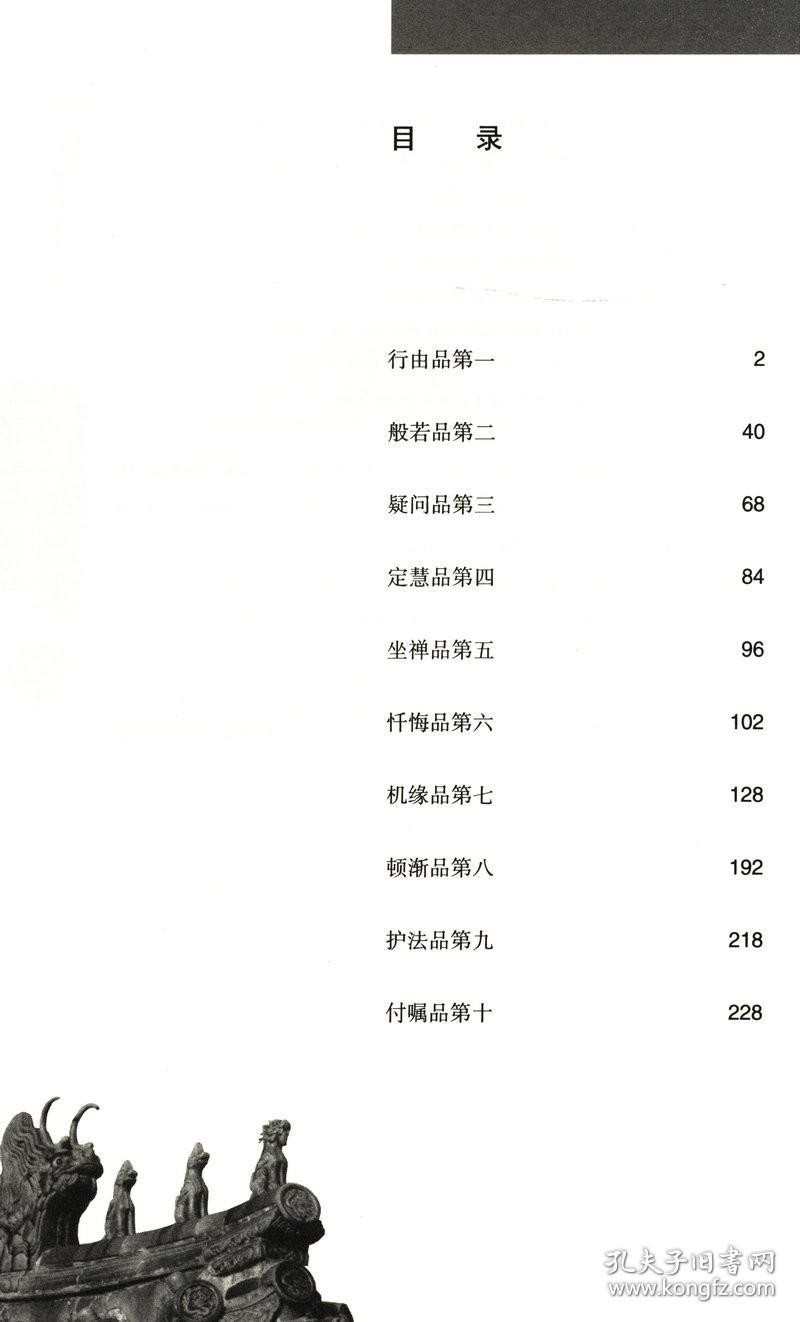 目 录

行由品第一 2

般若品第二 40

疑问品第三 68

定慧品第四 84

坐禅品第五 96

忏悔品第六 102

机缘品第七 128

顿渐品第八 192

护法品第九 218

付嘱品第十 228

孔夫子旧书网
www.kongfz.com